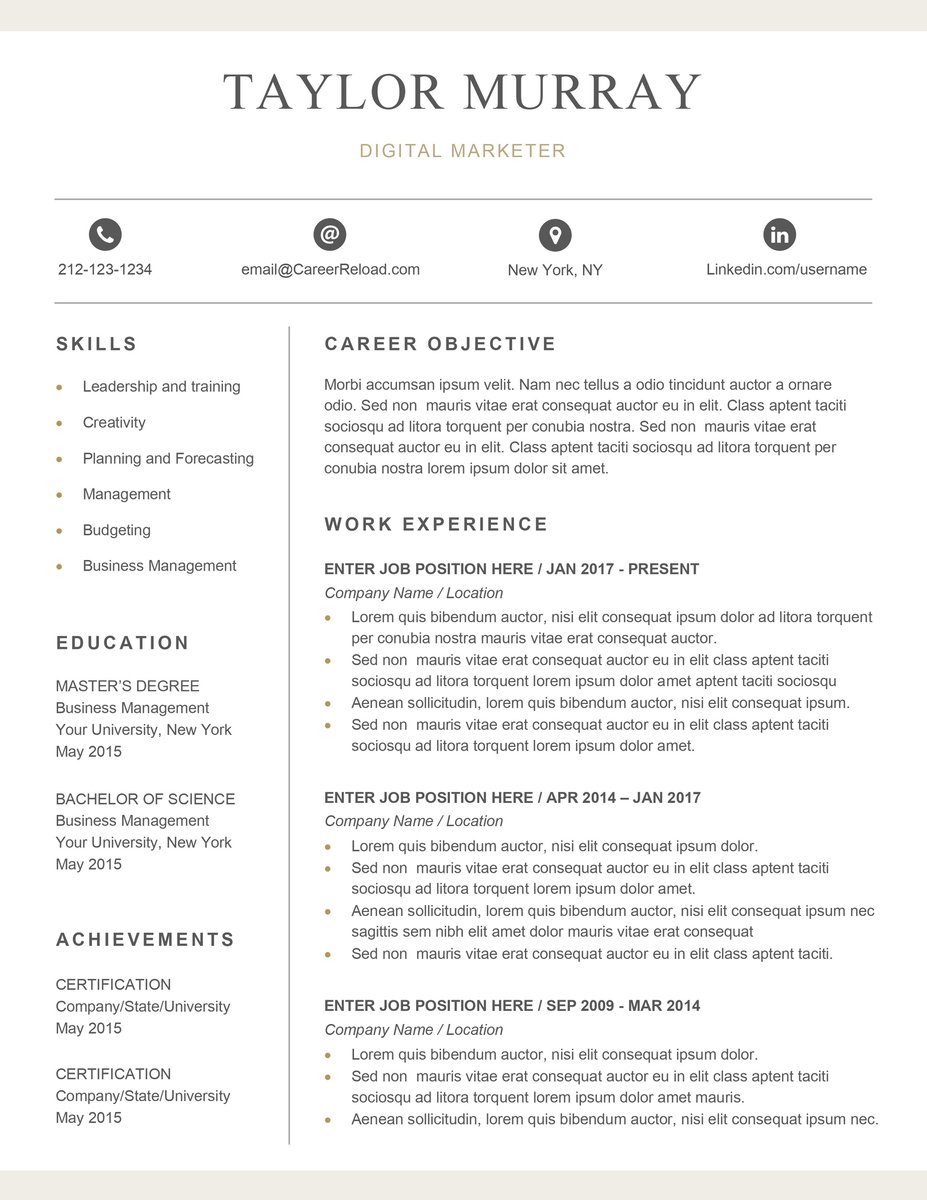 TAYLOR MURRAY

DIGITAL MARKETER

212-123-1234

email@CareerReload.com

New York, NY

Linkedin.com/username

SKILLS

- Leadership and training
- Creativity
- Planning and Forecasting
- Management
- Budgeting
- Business Management

EDUCATION

MASTER'S DEGREE
Business Management
Your University, New York
May 2015

BACHELOR OF SCIENCE
Business Management
Your University, New York
May 2015

ACHIEVEMENTS

CERTIFICATION
Company/State/University
May 2015

CERTIFICATION
Company/State/University
May 2015

CAREER OBJECTIVE

Morbi accumsan ipsum velit. Nam nec tellus a odio tincidunt auctor a ornare odio. Sed non mauris vitae erat consequat auctor eu in elit. Class aptent taciti sociosqu ad litora torquent per conubia nostra. Sed non mauris vitae erat consequat auctor eu in elit. Class aptent taciti sociosqu ad litora torquent per conubia nostra lorem ipsum dolor sit amet.

WORK EXPERIENCE

ENTER JOB POSITION HERE / JAN 2017 - PRESENT
Company Name / Location
- Lorem quis bibendum auctor, nisi elit consequat ipsum dolor ad litora torquent per conubia nostra mauris vitae erat consequat auctor.
- Sed non mauris vitae erat consequat auctor eu in elit class aptent taciti sociosqu ad litora torquent lorem ipsum dolor amet aptent taciti sociosqu
- Aenean sollicitudin, lorem quis bibendum auctor, nisi elit consequat ipsum.
- Sed non mauris vitae erat consequat auctor eu in elit class aptent taciti sociosqu ad litora torquent lorem ipsum dolor amet.

ENTER JOB POSITION HERE / APR 2014 – JAN 2017
Company Name / Location
- Lorem quis bibendum auctor, nisi elit consequat ipsum dolor.
- Sed non mauris vitae erat consequat auctor eu in elit class aptent taciti sociosqu ad litora torquent lorem ipsum dolor amet.
- Aenean sollicitudin, lorem quis bibendum auctor, nisi elit consequat ipsum nec sagittis sem nibh elit amet dolor mauris vitae erat consequat
- Sed non mauris vitae erat consequat auctor eu in elit class aptent taciti.

ENTER JOB POSITION HERE / SEP 2009 - MAR 2014
Company Name / Location
- Lorem quis bibendum auctor, nisi elit consequat ipsum dolor.
- Sed non mauris vitae erat consequat auctor eu in elit class aptent taciti sociosqu ad litora torquent lorem ipsum dolor amet mauris.
- Aenean sollicitudin, lorem quis bibendum auctor, nisi elit consequat ipsum nec.